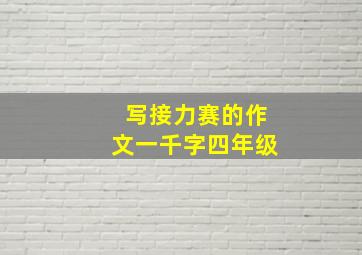 写接力赛的作文一千字四年级